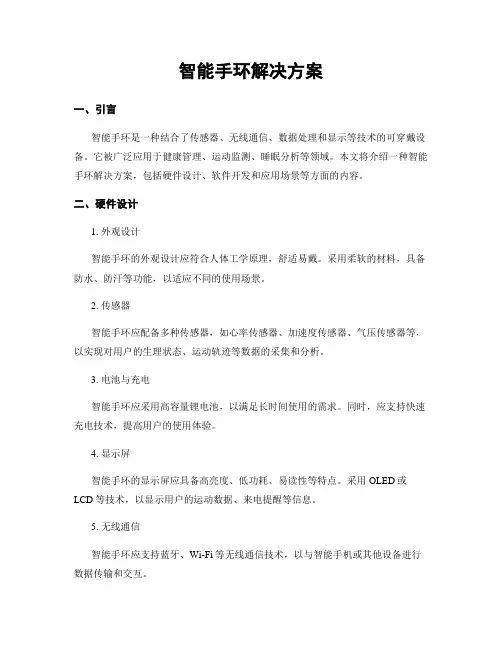 智能手环解决方案

一、引言

智能手环是一种结合了传感器、无线通信、数据处理和显示等技术的可穿戴设备。它被广泛应用于健康管理、运动监测、睡眠分析等领域。本文将介绍一种智能手环解决方案，包括硬件设计、软件开发和应用场景等方面的内容。

二、硬件设计

1. 外观设计

智能手环的外观设计应符合人体工学原理，舒适易戴。采用柔软的材料，具备防水、防汗等功能，以适应不同的使用场景。

2. 传感器

智能手环应配备多种传感器，如心率传感器、加速度传感器、气压传感器等，以实现对用户的生理状态、运动轨迹等数据的采集和分析。

3. 电池与充电

智能手环应采用高容量锂电池，以满足长时间使用的需求。同时，应支持快速充电技术，提高用户的使用体验。

4. 显示屏

智能手环的显示屏应具备高亮度、低功耗、易读性等特点。采用 OLED 或 LCD 等技术，以显示用户的运动数据、来电提醒等信息。

5. 无线通信

智能手环应支持蓝牙、Wi-Fi 等无线通信技术，以与智能手机或其他设备进行数据传输和交互。